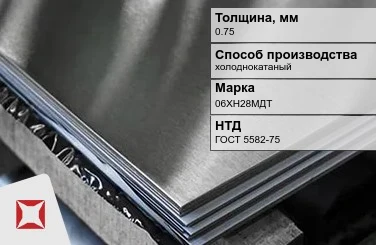 Толщина, мм
0.75

Способ производства
холоднокатаный

Марка
06ХН28МДТ

НТД
ГОСТ 5582-75